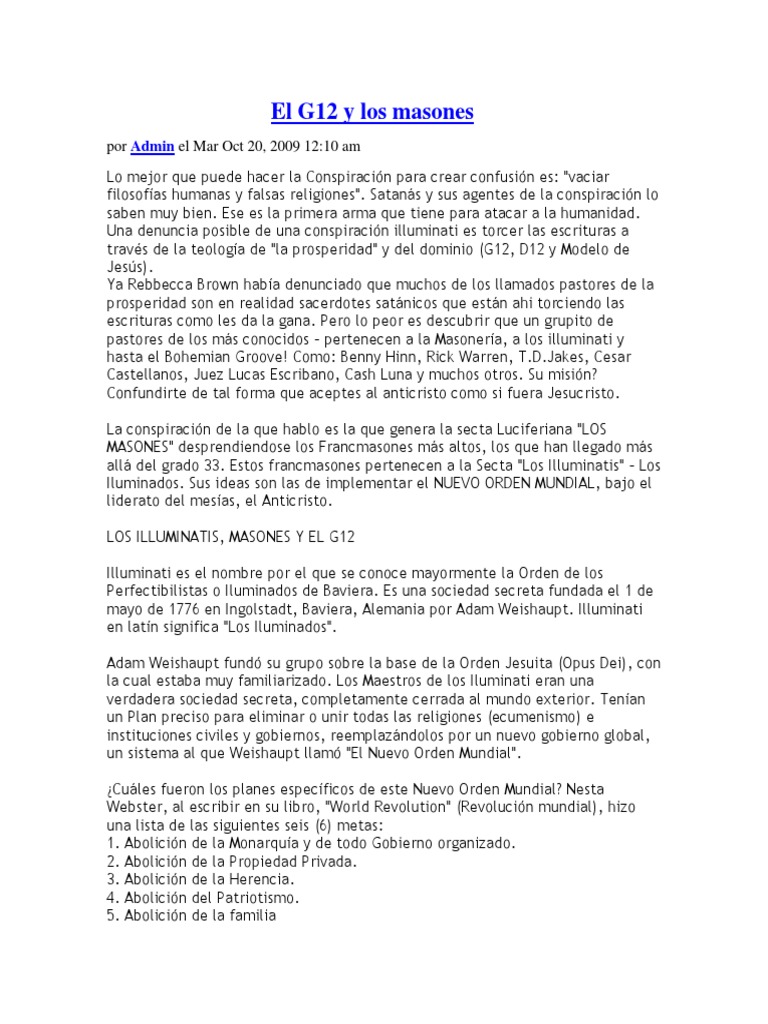 El G12 y los masones

por Admin el Mar Oct 20, 2009 12:10 am

Lo mejor que puede hacer la Conspiración para crear confusión es: "vaciar filosofías humanas y falsas religiones". Satanás y sus agentes de la conspiración lo saben muy bien. Ese es la primera arma que tiene para atacar a la humanidad. Una denuncia posible de una conspiración illuminati es torcer las escrituras a través de la teología de "la prosperidad" y del dominio (G12, D12 y Modelo de Jesús).
Ya Rebbecca Brown había denunciado que muchos de los llamados pastores de la prosperidad son en realidad sacerdotes satánicos que están ahi torciendo las escrituras como les da la gana. Pero lo peor es descubrir que un grupito de pastores de los más conocidos – pertenecen a la Masonería, a los illuminati y hasta el Bohemian Groove! Como: Benny Hinn, Rick Warren, T.D.Jakes, Cesar Castellanos, Juez Lucas Escribano, Cash Luna y muchos otros. Su misión? Confundirte de tal forma que aceptes al anticristo como si fuera Jesucristo.

La conspiración de la que hablo es la que genera la secta Luciferiana "LOS MASONES" desprendiendose los Francmasones más altos, los que han llegado más allá del grado 33. Estos francmasones pertenecen a la Secta "Los Illuminatis" – Los Iluminados. Sus ideas son las de implementar el NUEVO ORDEN MUNDIAL, bajo el liderato del mesías, el Anticristo.

LOS ILLUMINATIS, MASONES Y EL G12

Illuminati es el nombre por el que se conoce mayormente la Orden de los Perfectibilistas o Iluminados de Baviera. Es una sociedad secreta fundada el 1 de mayo de 1776 en Ingolstadt, Baviera, Alemania por Adam Weishaupt. Illuminati en latín significa "Los Iluminados".

Adam Weishaupt fundó su grupo sobre la base de la Orden Jesuita (Opus Dei), con la cual estaba muy familiarizado. Los Maestros de los Iluminati eran una verdadera sociedad secreta, completamente cerrada al mundo exterior. Tenían un Plan preciso para eliminar o unir todas las religiones (ecumenismo) e instituciones civiles y gobiernos, reemplazándolos por un nuevo gobierno global, un sistema al que Weishaupt llamó "El Nuevo Orden Mundial".

¿Cuáles fueron los planes específicos de este Nuevo Orden Mundial? Nesta Webster, al escribir en su libro, "World Revolution" (Revolución mundial), hizo una lista de las siguientes seis (6) metas:
1. Abolición de la Monarquía y de todo Gobierno organizado.
2. Abolición de la Propiedad Privada.
3. Abolición de la Herencia.
4. Abolición del Patriotismo.
5. Abolición de la familia